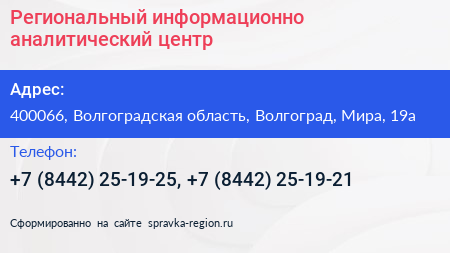 Региональный информационно аналитический центр

Адрес:

400066, Волгоградская область, Волгоград, Мира, 19а

Телефон:

+7 (8442) 25-19-25, +7 (8442) 25-19-21

Сформированно на сайте spravka-region.ru